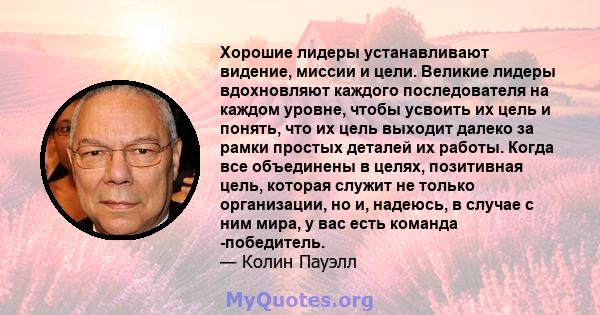 Хорошие лидеры устанавливают видение, миссии и цели. Великие лидеры вдохновляют каждого последователя на каждом уровне, чтобы усвоить их цель и понять, что их цель выходит далеко за рамки простых деталей их работы. Когда все объединены в целях, позитивная цель, которая служит не только организации, но и, надеюсь, в случае с ним мира, у вас есть команда -победитель.
— Колин Пауэлл

MyQuotes.org